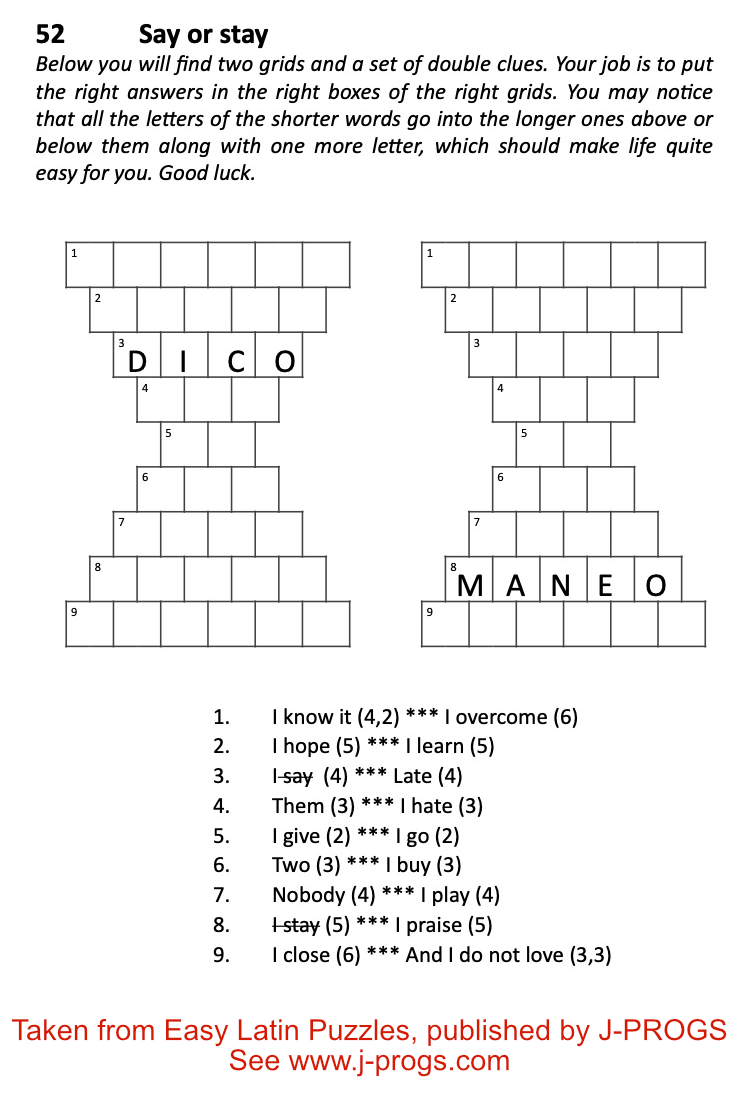 52 Say or stay

Below you will find two grids and a set of double clues. Your job is to put the right answers in the right boxes of the right grids. You may notice that all the letters of the shorter words go into the longer ones above or below them along with one more letter, which should make life quite easy for you. Good luck.

1
2
3 D I C O
4
5
6
7
8
9

1
2
3
4
5
6
7
8 M A N E O
9

1. I know it (4,2) *** I overcome (6)
2. I hope (5) *** I learn (5)
3. I say (4) *** Late (4)
4. Them (3) *** I hate (3)
5. I give (2) *** I go (2)
6. Two (3) *** I buy (3)
7. Nobody (4) *** I play (4)
8. I stay (5) *** I praise (5)
9. I close (6) *** And I do not love (3,3)

Taken from Easy Latin Puzzles, published by J-PROGS
See www.j-progs.com